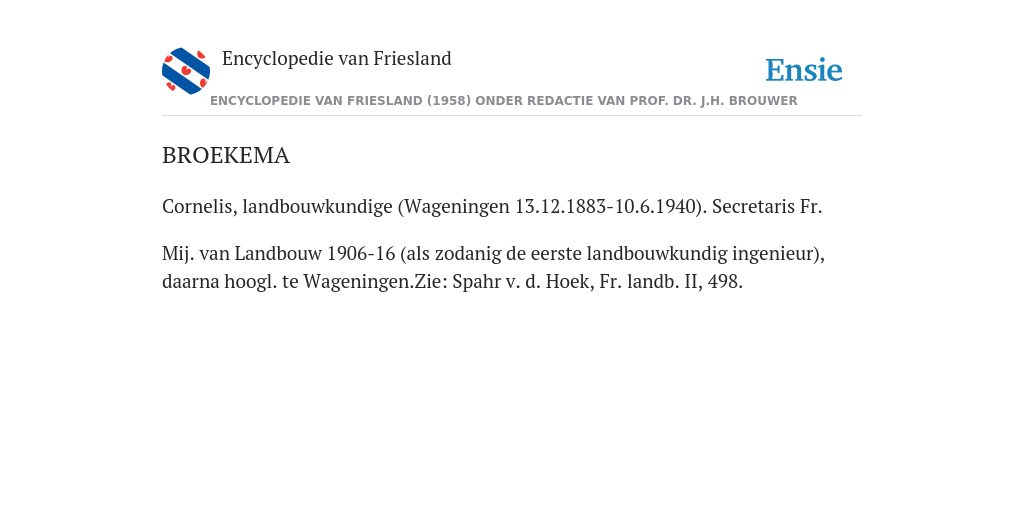 Encyclopedie van Friesland

Ensie

ENCYCLOPEDIE VAN FRIESLAND (1958) ONDER REDACTIE VAN PROF. DR. J.H. BROUWER

BROEKEMA

Cornelis, landbouwkundige (Wageningen 13.12.1883-10.6.1940). Secretaris Fr.

Mij. van Landbouw 1906-16 (als zodanig de eerste landbouwkundig ingenieur), daarna hoogl. te Wageningen.Zie: Spahr v. d. Hoek, Fr. landb. II, 498.